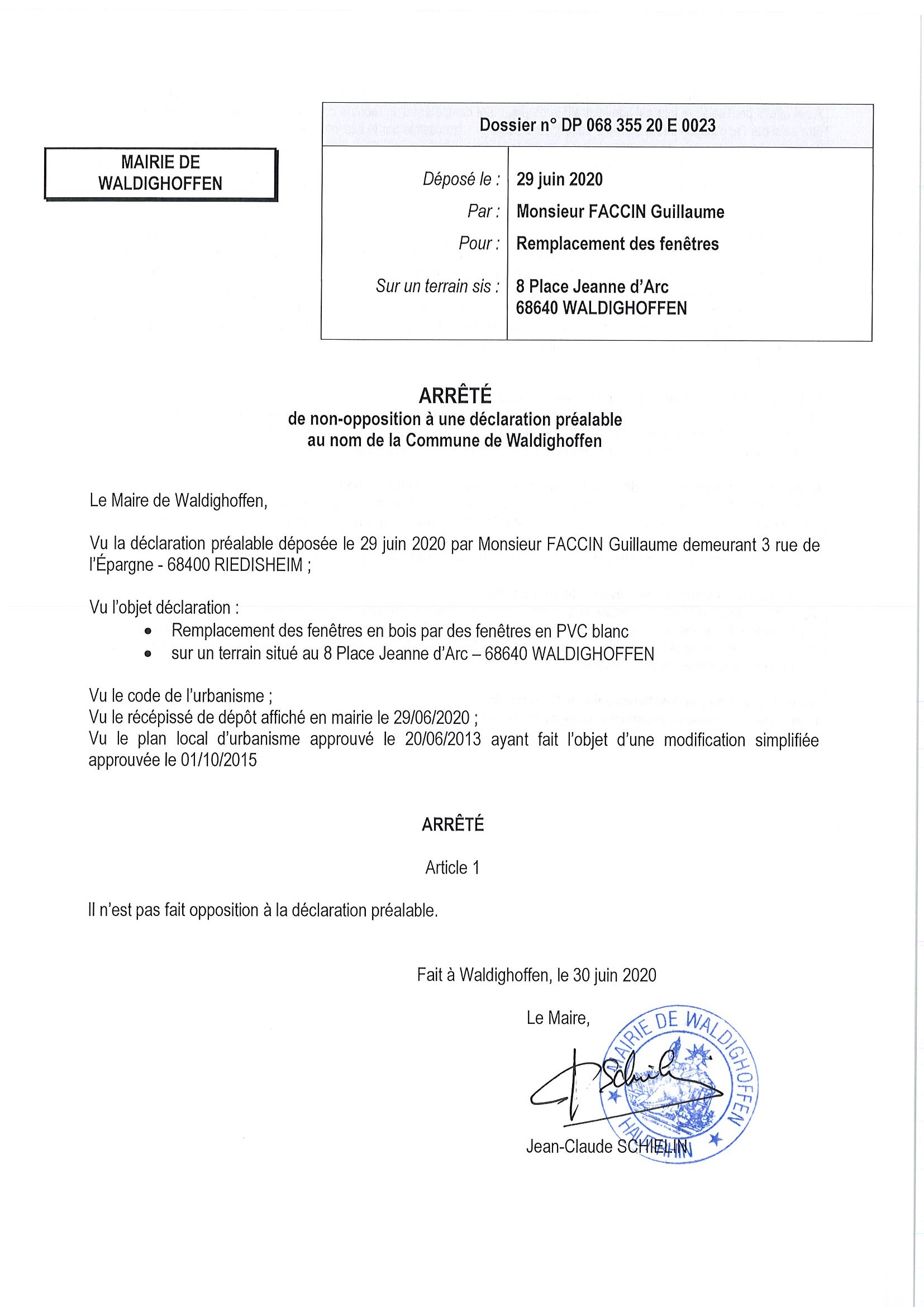 MAIRIE DE WALDIGHOFFEN

Dossier n° DP 068 355 20 E 0023

| | |
|---|---|
| Déposé le : | 29 juin 2020 |
| Par : | Monsieur FACCIN Guillaume |
| Pour : | Remplacement des fenêtres |
| Sur un terrain sis : | 8 Place Jeanne d'Arc 68640 WALDIGHOFFEN |

ARRÊTÉ
de non-opposition à une déclaration préalable
au nom de la Commune de Waldighoffen

Le Maire de Waldighoffen,

Vu la déclaration préalable déposée le 29 juin 2020 par Monsieur FACCIN Guillaume demeurant 3 rue de l'Épargne - 68400 RIEDISHEIM ;

Vu l'objet déclaration :
• Remplacement des fenêtres en bois par des fenêtres en PVC blanc
• sur un terrain situé au 8 Place Jeanne d'Arc – 68640 WALDIGHOFFEN

Vu le code de l'urbanisme ;
Vu le récépissé de dépôt affiché en mairie le 29/06/2020 ;
Vu le plan local d'urbanisme approuvé le 20/06/2013 ayant fait l'objet d'une modification simplifiée approuvée le 01/10/2015

ARRÊTÉ

Article 1

Il n'est pas fait opposition à la déclaration préalable.

Fait à Waldighoffen, le 30 juin 2020

Le Maire,

MAIRIE DE WALDIGHOFFEN
HAUT-RHIN

Jean-Claude SCHIELIN